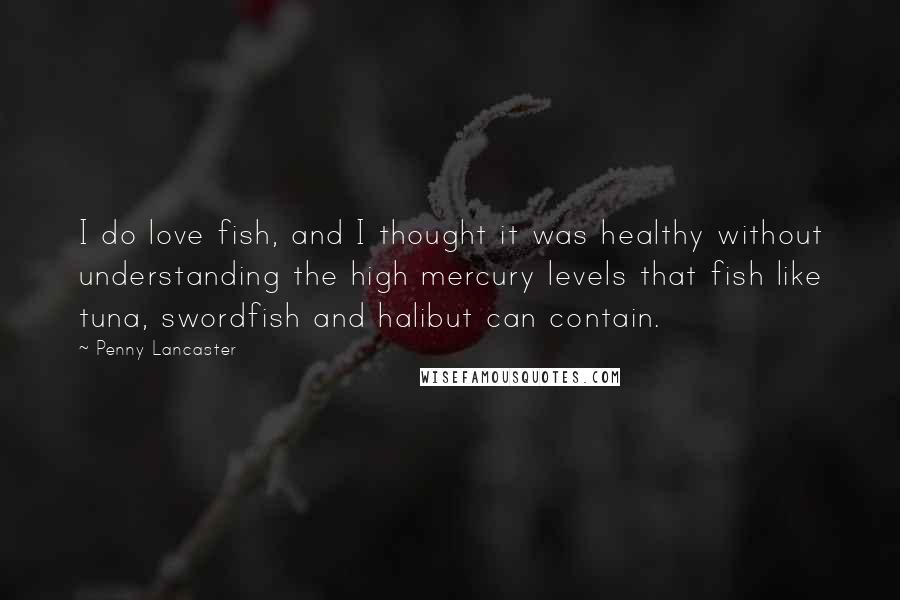 I do love fish, and I thought it was healthy without understanding the high mercury levels that fish like tuna, swordfish and halibut can contain.

~ Penny Lancaster

WISEFAMOUSQUOTES.COM